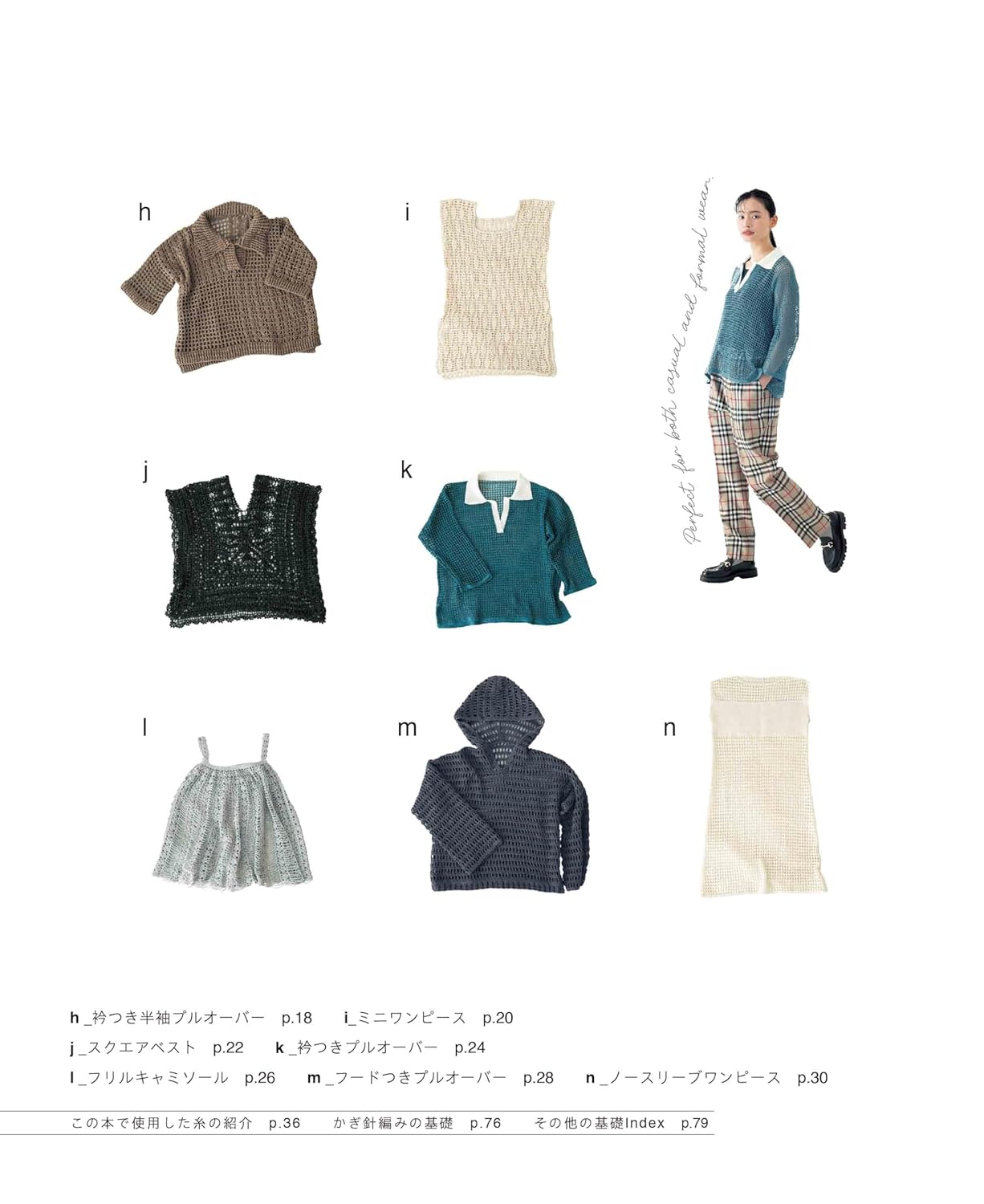 h

i

Perfect for both casual and formal wear.

j

k

l

m

n

h _衿つき半袖プルオーバー p.18 i_ミニワンピース p.20

j _スクエアベスト p.22 k _衿つきプルオーバー p.24

l _フリルキャミソール p.26 m _フードつきプルオーバー p.28 n _ノースリーブワンピース p.30

この本で使用した糸の紹介 p.36 かぎ針編みの基礎 p.76 その他の基礎Index p.79